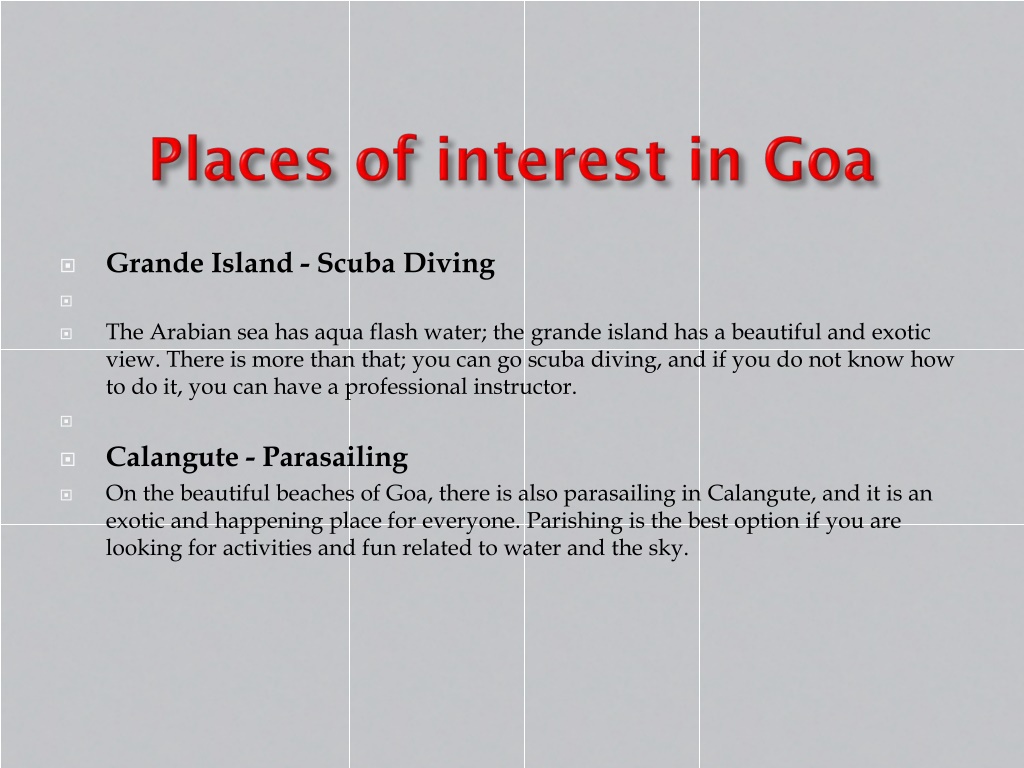 Places of interest in Goa

Grande Island - Scuba Diving

The Arabian sea has aqua flash water; the grande island has a beautiful and exotic view. There is more than that; you can go scuba diving, and if you do not know how to do it, you can have a professional instructor.

Calangute - Parasailing

On the beautiful beaches of Goa, there is also parasailing in Calangute, and it is an exotic and happening place for everyone. Parishing is the best option if you are looking for activities and fun related to water and the sky.